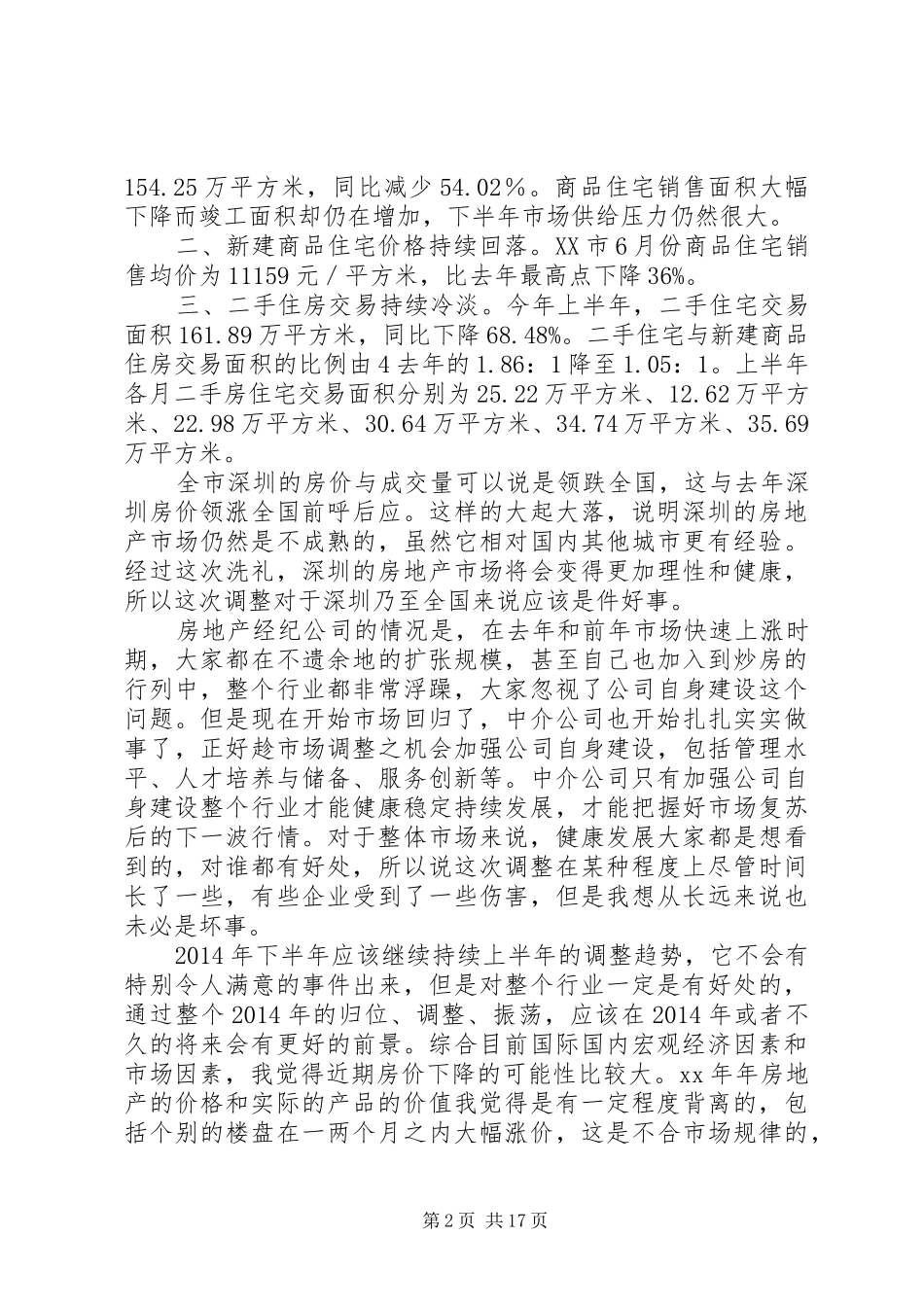 154.25万平方米，同比减少54.02％。商品住宅销售面积大幅下降而竣工面积却仍在增加，下半年市场供给压力仍然很大。

二、新建商品住宅价格持续回落。XX市6月份商品住宅销售均价为11159元／平方米，比去年最高点下降36%。

三、二手住房交易持续冷淡。今年上半年，二手住宅交易面积161.89万平方米，同比下降68.48%。二手住宅与新建商品住房交易面积的比例由4去年的1.86：1降至1.05：1。上半年各月二手房住宅交易面积分别为25.22万平方米、12.62万平方米、22.98万平方米、30.64万平方米、34.74万平方米、35.69万平方米。

全市深圳的房价与成交量可以说是领跌全国，这与去年深圳房价领涨全国前呼后应。这样的大起大落，说明深圳的房地产市场仍然是不成熟的，虽然它相对国内其他城市更有经验。经过这次洗礼，深圳的房地产市场将会变得更加理性和健康，所以这次调整对于深圳乃至全国来说应该是件好事。

房地产经纪公司的情况是，在去年和前年市场快速上涨时期，大家都在不遗余地的扩张规模，甚至自己也加入到炒房的行列中，整个行业都非常浮躁，大家忽视了公司自身建设这个问题。但是现在开始市场回归了，中介公司也开始扎扎实实做事了，正好趁市场调整之机会加强公司自身建设，包括管理水平、人才培养与储备、服务创新等。中介公司只有加强公司自身建设整个行业才能健康稳定持续发展，才能把握好市场复苏后的下一波行情。对于整体市场来说，健康发展大家都是想看到的，对谁都有好处，所以说这次调整在某种程度上尽管时间长了一些，有些企业受到了一些伤害，但是我想从长远来说也未必是坏事。

2014年下半年应该继续持续上半年的调整趋势，它不会有特别令人满意的事件出来，但是对整个行业一定是有好处的，通过整个2014年的归位、调整、振荡，应该在2014年或者不久的将来会有更好的前景。综合目前国际国内宏观经济因素和市场因素，我觉得近期房价下降的可能性比较大。xx年年房地产的价格和实际的产品的价值我觉得是有一定程度背离的，包括个别的楼盘在一两个月之内大幅涨价，这是不合市场规律的，

第2页 共17页